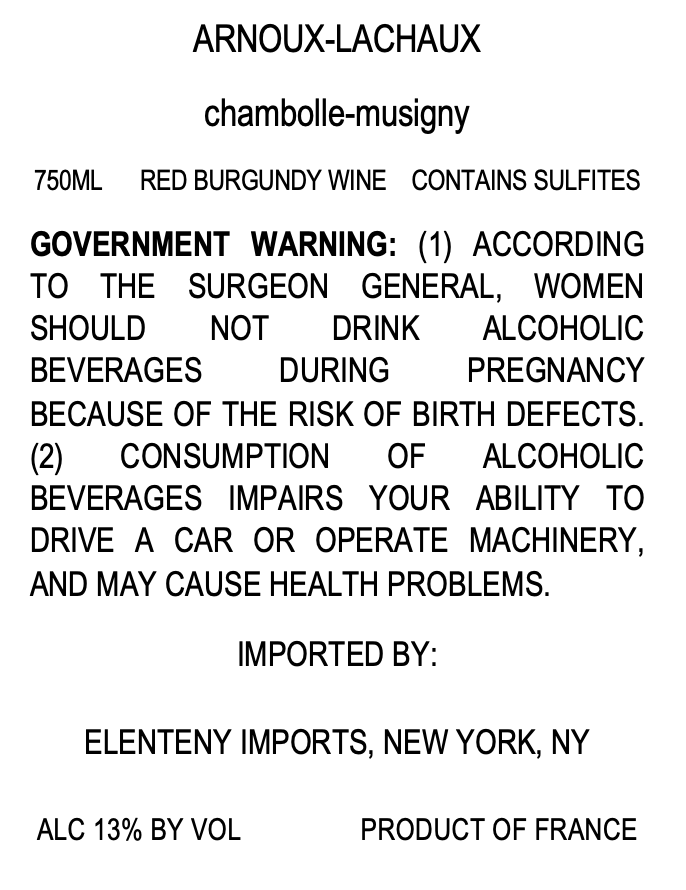 ARNOUX-LACHAUX

chambolle-musigny

750ML RED BURGUNDY WINE CONTAINS SULFITES

GOVERNMENT WARNING: (1) ACCORDING TO THE SURGEON GENERAL, WOMEN SHOULD NOT DRINK ALCOHOLIC BEVERAGES DURING PREGNANCY BECAUSE OF THE RISK OF BIRTH DEFECTS. (2) CONSUMPTION OF ALCOHOLIC BEVERAGES IMPAIRS YOUR ABILITY TO DRIVE A CAR OR OPERATE MACHINERY, AND MAY CAUSE HEALTH PROBLEMS.

IMPORTED BY:

ELENTENY IMPORTS, NEW YORK, NY

ALC 13% BY VOL PRODUCT OF FRANCE